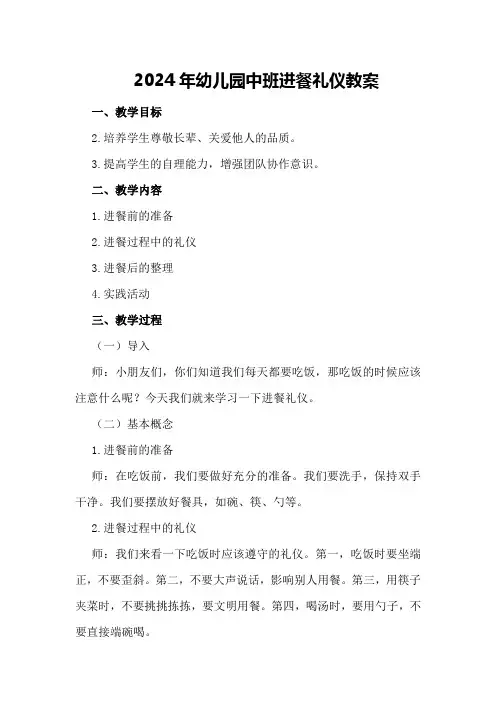 2024年幼儿园中班进餐礼仪教案

一、教学目标

2.培养学生尊敬长辈、关爱他人的品质。

3.提高学生的自理能力，增强团队协作意识。

二、教学内容

1.进餐前的准备

2.进餐过程中的礼仪

3.进餐后的整理

4.实践活动

三、教学过程

（一）导入

师：小朋友们，你们知道我们每天都要吃饭，那吃饭的时候应该注意什么呢？今天我们就来学习一下进餐礼仪。

（二）基本概念

1.进餐前的准备

师：在吃饭前，我们要做好充分的准备。我们要洗手，保持双手干净。我们要摆放好餐具，如碗、筷、勺等。

2.进餐过程中的礼仪

师：我们来看一下吃饭时应该遵守的礼仪。第一，吃饭时要坐端正，不要歪斜。第二，不要大声说话，影响别人用餐。第三，用筷子夹菜时，不要挑挑拣拣，要文明用餐。第四，喝汤时，要用勺子，不要直接端碗喝。